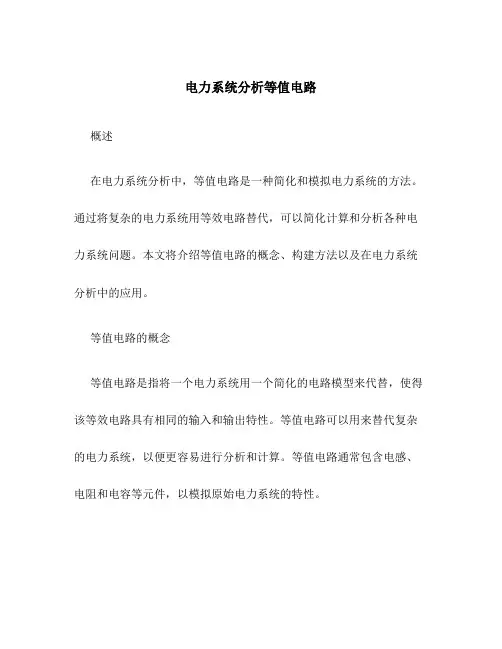 电力系统分析等值电路

概述

在电力系统分析中，等值电路是一种简化和模拟电力系统的方法。通过将复杂的电力系统用等效电路替代，可以简化计算和分析各种电力系统问题。本文将介绍等值电路的概念、构建方法以及在电力系统分析中的应用。

等值电路的概念

等值电路是指将一个电力系统用一个简化的电路模型来代替，使得该等效电路具有相同的输入和输出特性。等值电路可以用来替代复杂的电力系统，以便更容易进行分析和计算。等值电路通常包含电感、电阻和电容等元件，以模拟原始电力系统的特性。